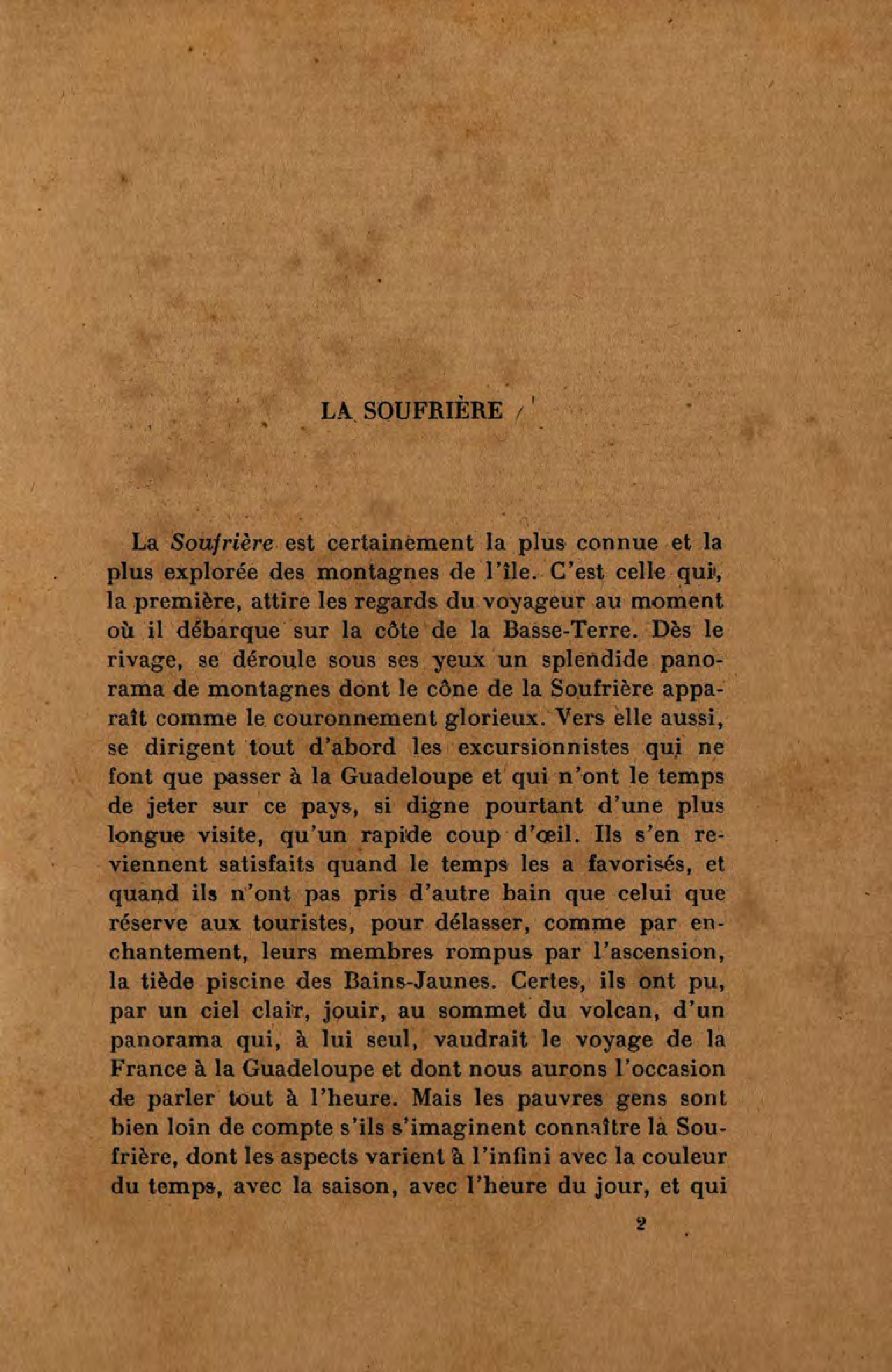 LA SOUFRIÈRE

La Soufrière est certainement la plus connue et la plus explorée des montagnes de l'île. C'est celle qui, la première, attire les regards du voyageur au moment où il débarque sur la côte de la Basse-Terre. Dès le rivage, se déroule sous ses yeux un splendide panorama de montagnes dont le cône de la Soufrière apparaît comme le couronnement glorieux. Vers elle aussi, se dirigent tout d'abord les excursionnistes qui ne font que passer à la Guadeloupe et qui n'ont le temps de jeter sur ce pays, si digne pourtant d'une plus longue visite, qu'un rapide coup d'œil. Ils s'en reviennent satisfaits quand le temps les a favorisés, et quand ils n'ont pas pris d'autre bain que celui que réserve aux touristes, pour délasser, comme par enchantement, leurs membres rompus par l'ascension, la tiède piscine des Bains-Jaunes. Certes, ils ont pu, par un ciel clair, jouir, au sommet du volcan, d'un panorama qui, à lui seul, vaudrait le voyage de la France à la Guadeloupe et dont nous aurons l'occasion de parler tout à l'heure. Mais les pauvres gens sont bien loin de compte s'ils s'imaginent connaître la Soufrière, dont les aspects varient à l'infini avec la couleur du temps, avec la saison, avec l'heure du jour, et qui

2